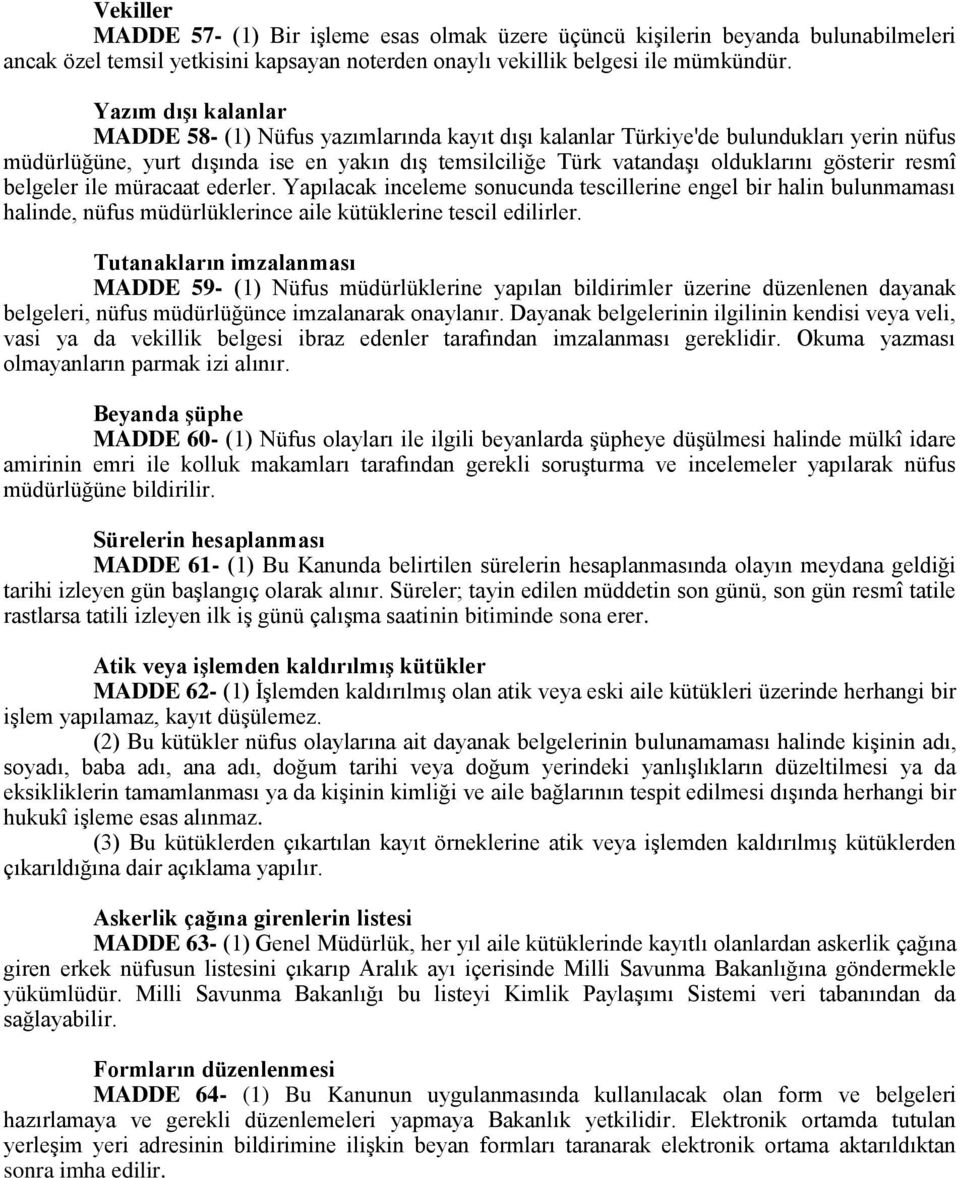 Vekiller
MADDE 57- (1) Bir işleme esas olmak üzere üçüncü kişilerin beyanda bulunabilmeleri ancak özel temsil yetkisini kapsayan noterden onaylı vekillik belgesi ile mümkündür.

Yazım dışı kalanlar
MADDE 58- (1) Nüfus yazımlarında kayıt dışı kalanlar Türkiye'de bulundukları yerin nüfus müdürlüğüne, yurt dışında ise en yakın dış temsilciliğe Türk vatandaşı olduklarını gösterir resmî belgeler ile müracaat ederler. Yapılacak inceleme sonucunda tescillerine engel bir halin bulunmaması halinde, nüfus müdürlüklerince aile kütüklerine tescil edilirler.

Tutanakların imzalanması
MADDE 59- (1) Nüfus müdürlüklerine yapılan bildirimler üzerine düzenlenen dayanak belgeleri, nüfus müdürlüğünce imzalanarak onaylanır. Dayanak belgelerinin ilgilinin kendisi veya veli, vasi ya da vekillik belgesi ibraz edenler tarafından imzalanması gereklidir. Okuma yazması olmayanların parmak izi alınır.

Beyanda şüphe
MADDE 60- (1) Nüfus olayları ile ilgili beyanlarda şüpheye düşülmesi halinde mülkî idare amirinin emri ile kolluk makamları tarafından gerekli soruşturma ve incelemeler yapılarak nüfus müdürlüğüne bildirilir.

Sürelerin hesaplanması
MADDE 61- (1) Bu Kanunda belirtilen sürelerin hesaplanmasında olayın meydana geldiği tarihi izleyen gün başlangıç olarak alınır. Süreler; tayin edilen müddetin son günü, son gün resmî tatile rastlarsa tatili izleyen ilk iş günü çalışma saatinin bitiminde sona erer.

Atik veya işlemden kaldırılmış kütükler
MADDE 62- (1) İşlemden kaldırılmış olan atik veya eski aile kütükleri üzerinde herhangi bir işlem yapılamaz, kayıt düşülemez.
(2) Bu kütükler nüfus olaylarına ait dayanak belgelerinin bulunamaması halinde kişinin adı, soyadı, baba adı, ana adı, doğum tarihi veya doğum yerindeki yanlışlıkların düzeltilmesi ya da eksikliklerin tamamlanması ya da kişinin kimliği ve aile bağlarının tespit edilmesi dışında herhangi bir hukukî işleme esas alınmaz.
(3) Bu kütüklerden çıkartılan kayıt örneklerine atik veya işlemden kaldırılmış kütüklerden çıkarıldığına dair açıklama yapılır.

Askerlik çağına girenlerin listesi
MADDE 63- (1) Genel Müdürlük, her yıl aile kütüklerinde kayıtlı olanlardan askerlik çağına giren erkek nüfusun listesini çıkarıp Aralık ayı içerisinde Milli Savunma Bakanlığına göndermekle yükümlüdür. Milli Savunma Bakanlığı bu listeyi Kimlik Paylaşımı Sistemi veri tabanından da sağlayabilir.

Formların düzenlenmesi
MADDE 64- (1) Bu Kanunun uygulanmasında kullanılacak olan form ve belgeleri hazırlamaya ve gerekli düzenlemeleri yapmaya Bakanlık yetkilidir. Elektronik ortamda tutulan yerleşim yeri adresinin bildirimine ilişkin beyan formları taranarak elektronik ortama aktarıldıktan sonra imha edilir.